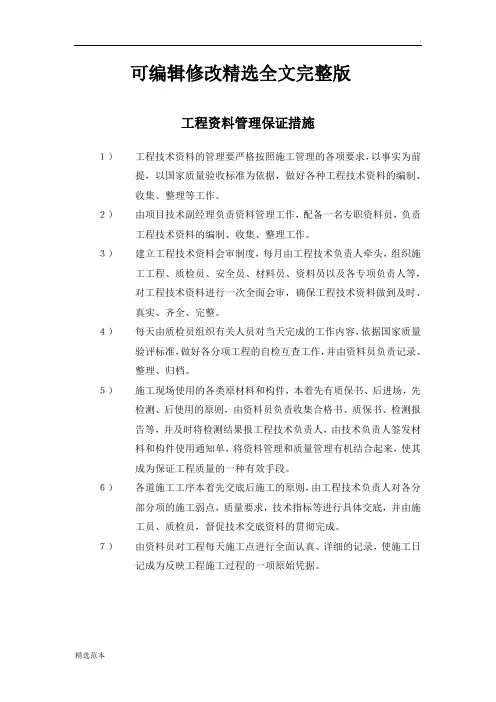 .

可编辑修改精选全文完整版

工程资料管理保证措施

1） 工程技术资料的管理要严格按照施工管理的各项要求，以事实为前提，以国家质量验收标准为依据，做好各种工程技术资料的编制、收集、整理等工作。

2） 由项目技术副经理负责资料管理工作，配备一名专职资料员，负责工程技术资料的编制、收集、整理工作。

3） 建立工程技术资料会审制度，每月由工程技术负责人牵头，组织施工工程、质检员、安全员、材料员、资料员以及各专项负责人等，对工程技术资料进行一次全面会审，确保工程技术资料做到及时、真实、齐全、完整。

4） 每天由质检员组织有关人员对当天完成的工作内容，依据国家质量验评标准，做好各分项工程的自检互查工作，并由资料员负责记录、整理、归档。

5） 施工现场使用的各类原材料和构件，本着先有质保书、后进场，先检测、后使用的原则，由资料员负责收集合格书、质保书、检测报告等，并及时将检测结果报工程技术负责人，由技术负责人签发材料和构件使用通知单，将资料管理和质量管理有机结合起来，使其成为保证工程质量的一种有效手段。

6） 各道施工工序本着先交底后施工的原则，由工程技术负责人对各分部分项的施工弱点，质量要求，技术指标等进行具体交底，并由施工员、质检员，督促技术交底资料的贯彻完成。

7） 由资料员对工程每天施工点进行全面认真、详细的记录，使施工日记成为反映工程施工过程的一项原始凭据。

精选范本